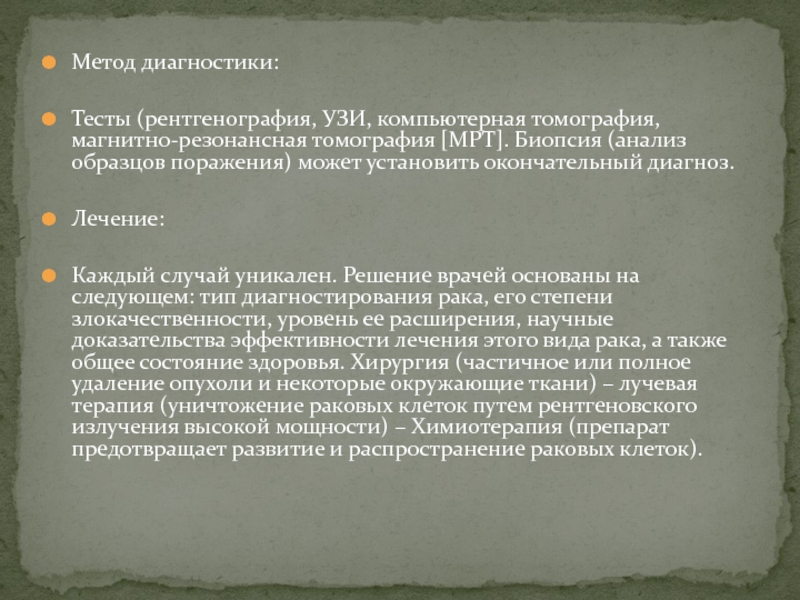 Метод диагностики:

Тесты (рентгенография, УЗИ, компьютерная томография, магнитно-резонансная томография [МРТ]. Биопсия (анализ образцов поражения) может установить окончательный диагноз.

Лечение:

Каждый случай уникален. Решение врачей основаны на следующем: тип диагностирования рака, его степени злокачественности, уровень ее расширения, научные доказательства эффективности лечения этого вида рака, а также общее состояние здоровья. Хирургия (частичное или полное удаление опухоли и некоторые окружающие ткани) – лучевая терапия (уничтожение раковых клеток путем рентгеновского излучения высокой мощности) – Химиотерапия (препарат предотвращает развитие и распространение раковых клеток).